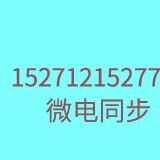 15271215277
微电同步